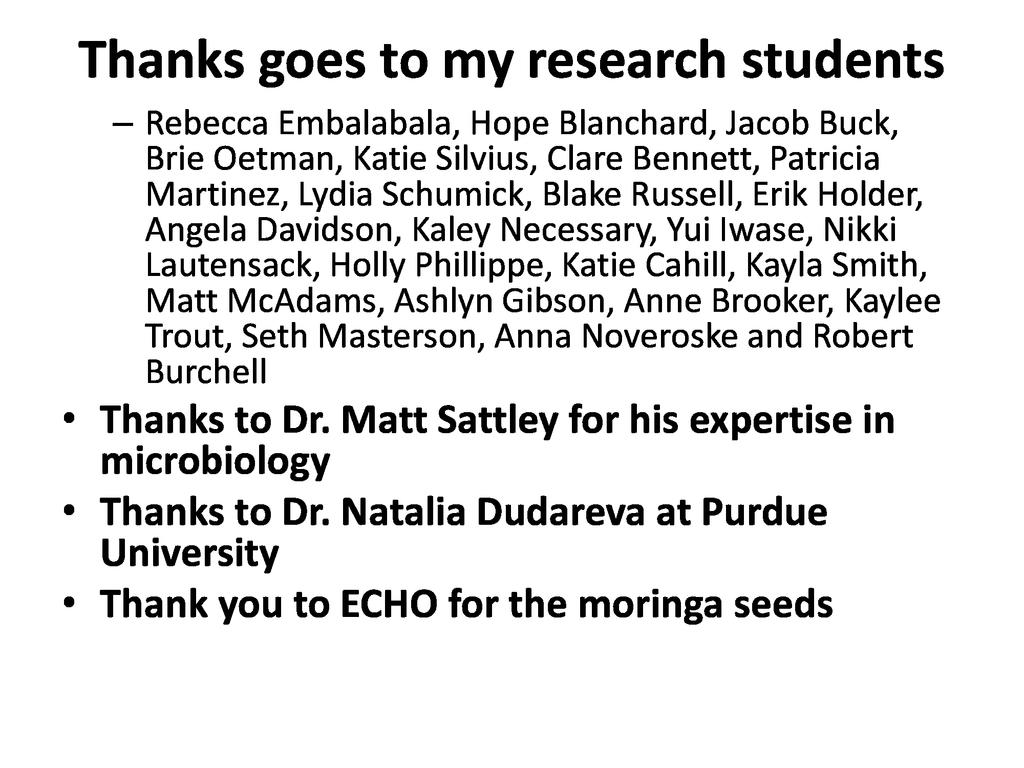 Thanks goes to my research students

– Rebecca Embalabala, Hope Blanchard, Jacob Buck, Brie Oetman, Katie Silvius, Clare Bennett, Patricia Martinez, Lydia Schumick, Blake Russell, Erik Holder, Angela Davidson, Kaley Necessary, Yui Iwase, Nikki Lautensack, Holly Phillippe, Katie Cahill, Kayla Smith, Matt McAdams, Ashlyn Gibson, Anne Brooker, Kaylee Trout, Seth Masterson, Anna Noveroske and Robert Burchell

• Thanks to Dr. Matt Sattley for his expertise in microbiology

• Thanks to Dr. Natalia Dudareva at Purdue University

• Thank you to ECHO for the moringa seeds